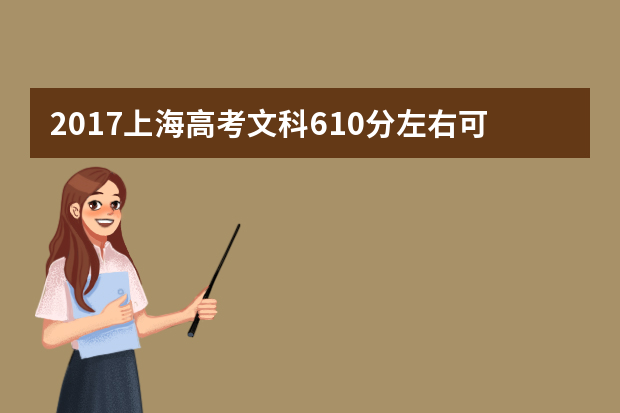 2017上海高考文科610分左右可